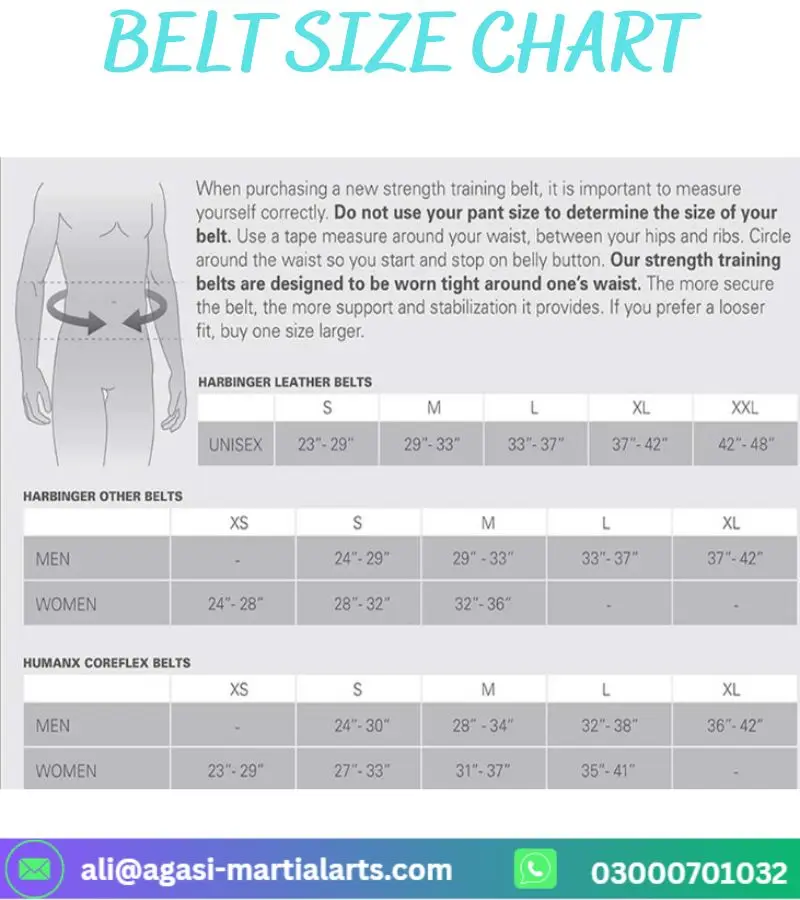 BELT SIZE CHART

When purchasing a new strength training belt, it is important to measure yourself correctly. Do not use your pant size to determine the size of your belt. Use a tape measure around your waist, between your hips and ribs. Circle around the waist so you start and stop on belly button. Our strength training belts are designed to be worn tight around one's waist. The more secure the belt, the more support and stabilization it provides. If you prefer a looser fit, buy one size larger.

HARBINGER LEATHER BELTS

| | S | M | L | XL | XXL |
|---|---|---|---|---|---|
| UNISEX | 23"- 29" | 29"- 33" | 33"- 37" | 37"- 42" | 42"- 48" |

HARBINGER OTHER BELTS

| | XS | S | M | L | XL |
|---|---|---|---|---|---|
| MEN | - | 24"- 29" | 29" - 33" | 33"- 37" | 37"- 42" |
| WOMEN | 24"- 28" | 28"- 32" | 32"- 36" | - | - |

HUMANX COREFLEX BELTS

| | XS | S | M | L | XL |
|---|---|---|---|---|---|
| MEN | - | 24"- 30" | 28" - 34" | 32"- 38" | 36"- 42" |
| WOMEN | 23"- 29" | 27"- 33" | 31"- 37" | 35"- 41" | - |

ali@agasi-martialarts.com
03000701032